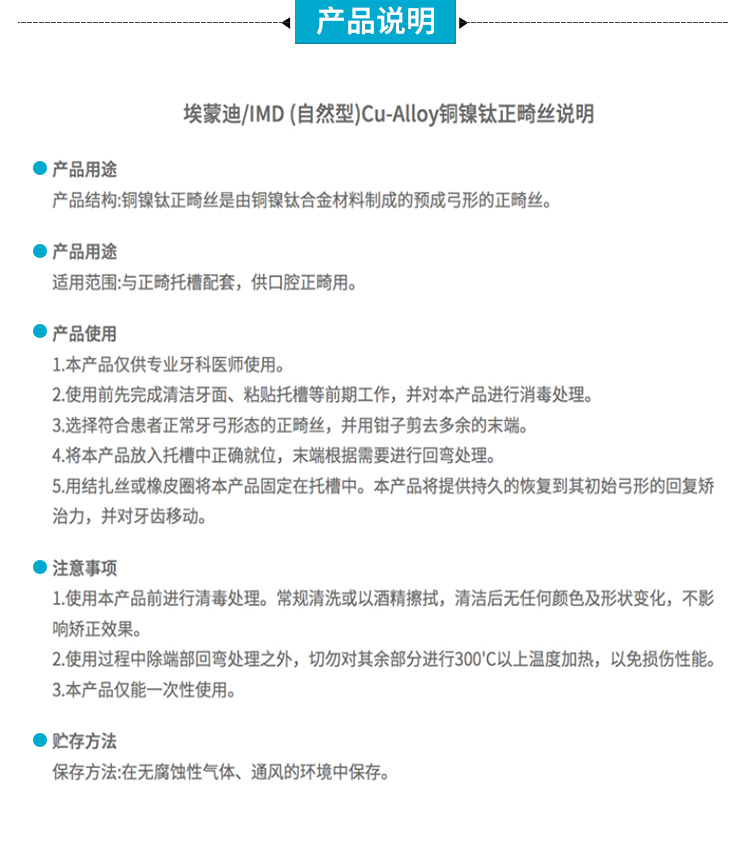 产品说明

埃蒙迪/IMD (自然型)Cu-Alloy铜镍钛正畸丝说明

产品用途
产品结构:铜镍钛正畸丝是由铜镍钛合金材料制成的预成弓形的正畸丝。

产品用途
适用范围:与正畸托槽配套，供口腔正畸用。

产品使用
1.本产品仅供专业牙科医师使用。
2.使用前先完成清洁牙面、粘贴托槽等前期工作，并对本产品进行消毒处理。
3.选择符合患者正常牙弓形态的正畸丝，并用钳子剪去多余的末端。
4.将本产品放入托槽中正确就位，末端根据需要进行回弯处理。
5.用结扎丝或橡皮圈将本产品固定在托槽中。本产品将提供持久的恢复到其初始弓形的回复矫治力，并对牙齿移动。

注意事项
1.使用本产品前进行清毒处理。常规清洗或以酒精擦拭，清洁后无任何颜色及形状变化，不影响矫正效果。
2.使用过程中除端部回弯处理之外，切勿对其余部分进行300'C以上温度加热，以免损伤性能。
3.本产品仅能一次性使用。

贮存方法
保存方法:在无腐蚀性气体、通风的环境中保存。